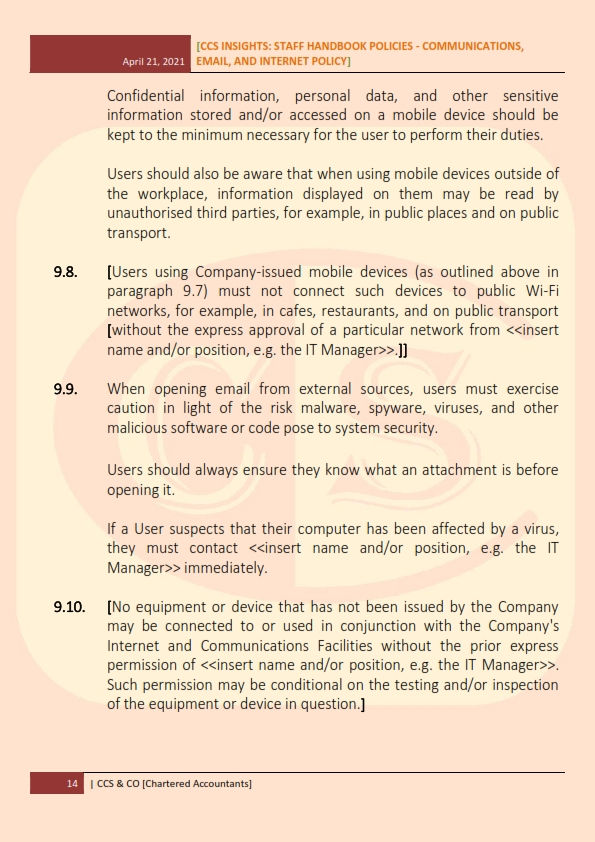 April 21, 2021 [CCS INSIGHTS: STAFF HANDBOOK POLICIES - COMMUNICATIONS, EMAIL, AND INTERNET POLICY]

Confidential information, personal data, and other sensitive information stored and/or accessed on a mobile device should be kept to the minimum necessary for the user to perform their duties.

Users should also be aware that when using mobile devices outside of the workplace, information displayed on them may be read by unauthorised third parties, for example, in public places and on public transport.

9.8. [Users using Company-issued mobile devices (as outlined above in paragraph 9.7) must not connect such devices to public Wi-Fi networks, for example, in cafes, restaurants, and on public transport [without the express approval of a particular network from <<insert name and/or position, e.g. the IT Manager>>.]]

9.9. When opening email from external sources, users must exercise caution in light of the risk malware, spyware, viruses, and other malicious software or code pose to system security.

Users should always ensure they know what an attachment is before opening it.

If a User suspects that their computer has been affected by a virus, they must contact <<insert name and/or position, e.g. the IT Manager>> immediately.

9.10. [No equipment or device that has not been issued by the Company may be connected to or used in conjunction with the Company's Internet and Communications Facilities without the prior express permission of <<insert name and/or position, e.g. the IT Manager>>. Such permission may be conditional on the testing and/or inspection of the equipment or device in question.]

14 | CCS & CO [Chartered Accountants]